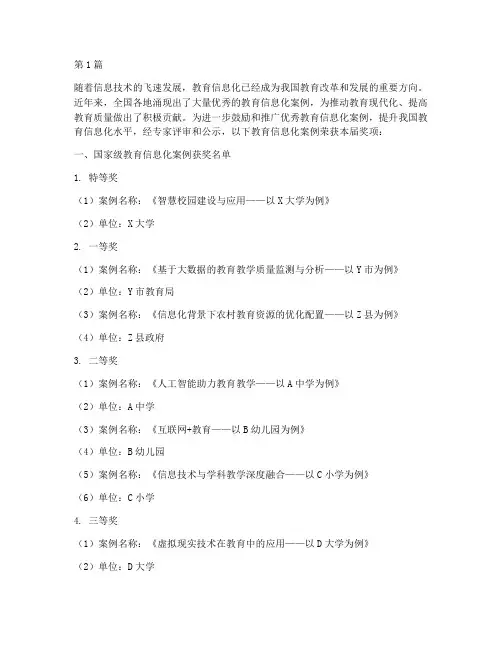 第1篇

随着信息技术的飞速发展，教育信息化已经成为我国教育改革和发展的重要方向。近年来，全国各地涌现出了大量优秀的教育信息化案例，为推动教育现代化、提高教育质量做出了积极贡献。为进一步鼓励和推广优秀教育信息化案例，提升我国教育信息化水平，经专家评审和公示，以下教育信息化案例荣获本届奖项：

一、国家级教育信息化案例获奖名单

1. 特等奖

（1）案例名称：《智慧校园建设与应用——以X大学为例》

（2）单位：X大学

2. 一等奖

（1）案例名称：《基于大数据的教育教学质量监测与分析——以Y市为例》

（2）单位：Y市教育局

（3）案例名称：《信息化背景下农村教育资源的优化配置——以Z县为例》

（4）单位：Z县政府

3. 二等奖

（1）案例名称：《人工智能助力教育教学——以A中学为例》

（2）单位：A中学

（3）案例名称：《互联网+教育——以B幼儿园为例》

（4）单位：B幼儿园

（5）案例名称：《信息技术与学科教学深度融合——以C小学为例》

（6）单位：C小学

4. 三等奖

（1）案例名称：《虚拟现实技术在教育中的应用——以D大学为例》

（2）单位：D大学